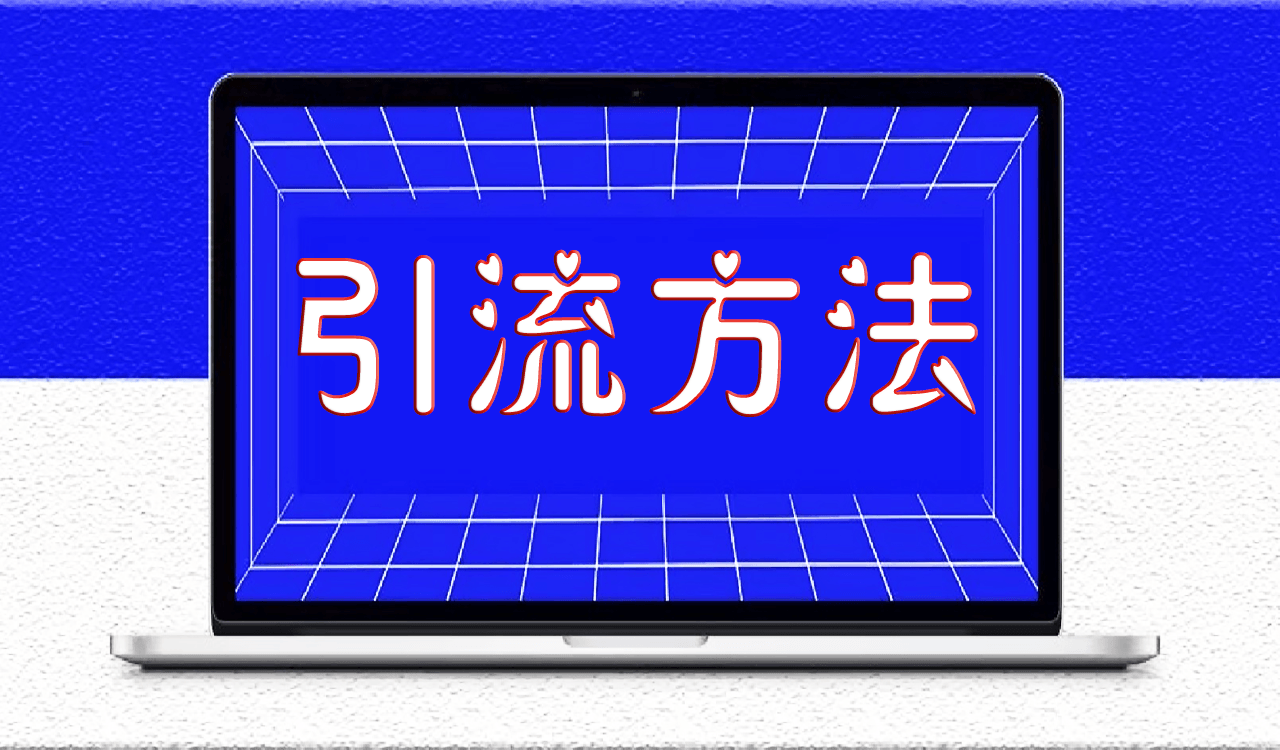 引流方法